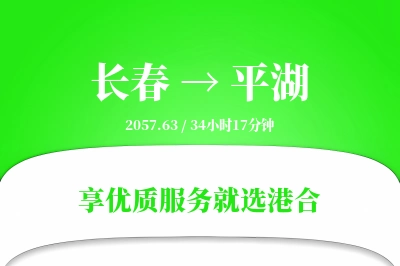 长春 → 平湖

2057.63 / 34小时17分钟

享优质服务就选港合